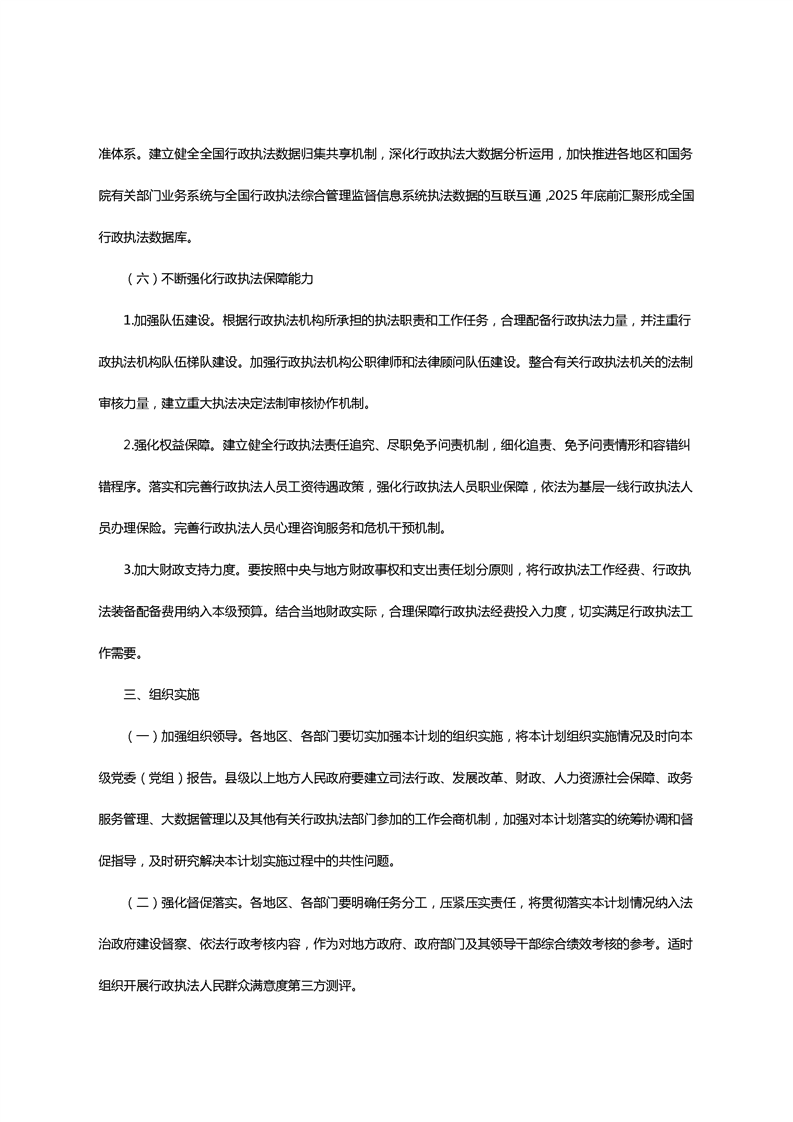 准体系。建立健全全国行政执法数据归集共享机制，深化行政执法大数据分析运用，加快推进各地区和国务院有关部门业务系统与全国行政执法综合管理监督信息系统执法数据的互联互通，2025年底前汇聚形成全国行政执法数据库。

（六）不断强化行政执法保障能力

1.加强队伍建设。根据行政执法机构所承担的执法职责和工作任务，合理配备行政执法力量，并注重行政执法机构队伍梯队建设。加强行政执法机构公职律师和法律顾问队伍建设。整合有关行政执法机关的法制审核力量，建立重大执法决定法制审核协作机制。

2.强化权益保障。建立健全行政执法责任追究、尽职免予问责机制，细化追责、免予问责情形和容错纠错程序。落实和完善行政执法人员工资待遇政策，强化行政执法人员职业保障，依法为基层一线行政执法人员办理保险。完善行政执法人员心理咨询服务和危机干预机制。

3.加大财政支持力度。要按照中央与地方财政事权和支出责任划分原则，将行政执法工作经费、行政执法装备配备费用纳入本级预算。结合当地财政实际，合理保障行政执法经费投入力度，切实满足行政执法工作需要。

三、组织实施

（一）加强组织领导。各地区、各部门要切实加强本计划的组织实施，将本计划组织实施情况及时向本级党委（党组）报告。县级以上地方人民政府要建立司法行政、发展改革、财政、人力资源社会保障、政务服务管理、大数据管理以及其他有关行政执法部门参加的工作会商机制，加强对本计划落实的统筹协调和督促指导，及时研究解决本计划实施过程中的共性问题。

（二）强化督促落实。各地区、各部门要明确任务分工，压紧压实责任，将贯彻落实本计划情况纳入法治政府建设督察、依法行政考核内容，作为对地方政府、政府部门及其领导干部综合绩效考核的参考。适时组织开展行政执法人民群众满意度第三方测评。